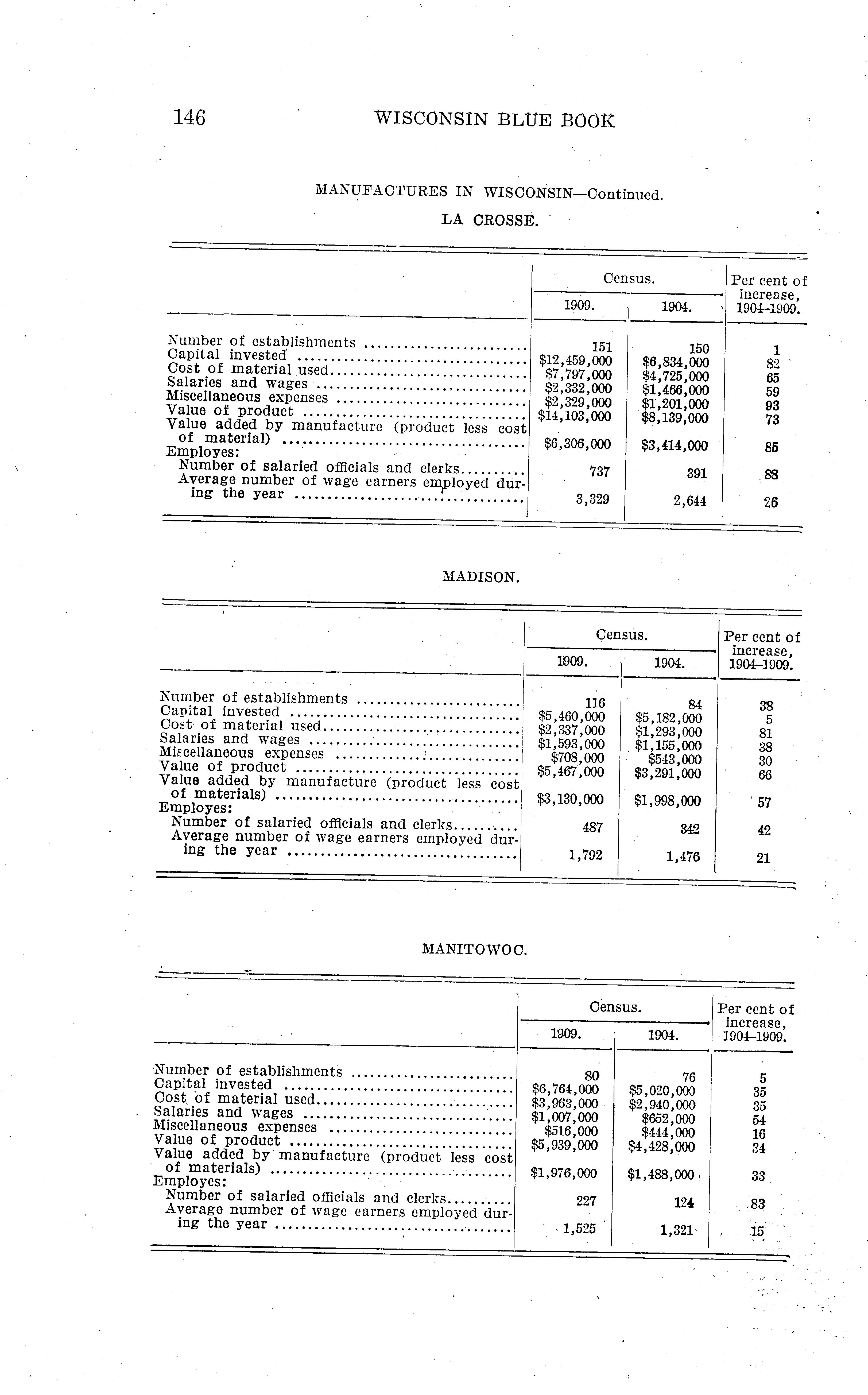 146 WISCONSIN BLUE BOOK

MANUFACTURES IN WISCONSIN—Continued.

LA CROSSE.

| | Census. 1909. | Census. 1904. | Per cent of increase, 1904–1909. |
|---|---|---|---|
| Number of establishments | 151 | 150 | 1 |
| Capital invested | \$12,459,000 | \$6,834,000 | 82 |
| Cost of material used | \$7,797,000 | \$4,725,000 | 65 |
| Salaries and wages | \$2,332,000 | \$1,466,000 | 59 |
| Miscellaneous expenses | \$2,329,000 | \$1,201,000 | 93 |
| Value of product | \$14,103,000 | \$8,139,000 | 73 |
| Value added by manufacture (product less cost of material) | \$6,306,000 | \$3,414,000 | 85 |
| Employes: | | | |
| Number of salaried officials and clerks | 737 | 391 | 88 |
| Average number of wage earners employed during the year | 3,329 | 2,644 | 26 |

MADISON.

| | Census. 1909. | Census. 1904. | Per cent of increase, 1904–1909. |
|---|---|---|---|
| Number of establishments | 116 | 84 | 38 |
| Capital invested | \$5,460,000 | \$5,182,000 | 5 |
| Cost of material used | \$2,337,000 | \$1,293,000 | 81 |
| Salaries and wages | \$1,593,000 | \$1,155,000 | 38 |
| Miscellaneous expenses | \$708,000 | \$543,000 | 30 |
| Value of product | \$5,467,000 | \$3,291,000 | 66 |
| Value added by manufacture (product less cost of materials) | \$3,130,000 | \$1,998,000 | 57 |
| Employes: | | | |
| Number of salaried officials and clerks | 487 | 342 | 42 |
| Average number of wage earners employed during the year | 1,792 | 1,476 | 21 |

MANITOWOC.

| | Census. 1909. | Census. 1904. | Per cent of increase, 1904–1909. |
|---|---|---|---|
| Number of establishments | 80 | 76 | 5 |
| Capital invested | \$6,764,000 | \$5,020,000 | 35 |
| Cost of material used | \$3,963,000 | \$2,940,000 | 35 |
| Salaries and wages | \$1,007,000 | \$652,000 | 54 |
| Miscellaneous expenses | \$516,000 | \$444,000 | 16 |
| Value of product | \$5,939,000 | \$4,428,000 | 34 |
| Value added by manufacture (product less cost of materials) | \$1,976,000 | \$1,488,000 | 33 |
| Employes: | | | |
| Number of salaried officials and clerks | 227 | 124 | 83 |
| Average number of wage earners employed during the year | 1,525 | 1,321 | 15 |